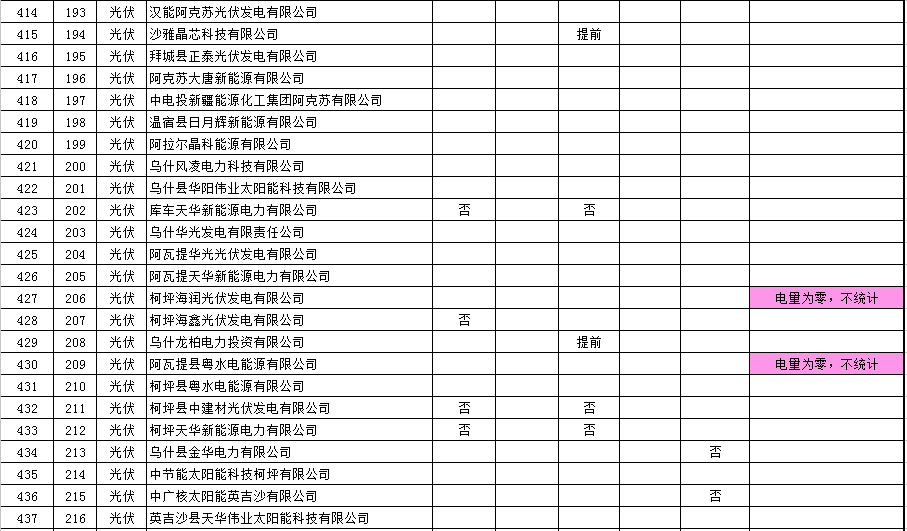 | 414 | 193 | 光伏 | 汉能阿克苏光伏发电有限公司 | | | | | | |
|---|---|---|---|---|---|---|---|---|---|
| 415 | 194 | 光伏 | 沙雅晶芯科技有限公司 | | | 提前 | | | |
| 416 | 195 | 光伏 | 拜城县正泰光伏发电有限公司 | | | | | | |
| 417 | 196 | 光伏 | 阿克苏大唐新能源有限公司 | | | | | | |
| 418 | 197 | 光伏 | 中电投新疆能源化工集团阿克苏有限公司 | | | | | | |
| 419 | 198 | 光伏 | 温宿县日月辉新能源有限公司 | | | | | | |
| 420 | 199 | 光伏 | 阿拉尔晶科能源有限公司 | | | | | | |
| 421 | 200 | 光伏 | 乌什风凌电力科技有限公司 | | | | | | |
| 422 | 201 | 光伏 | 乌什县华阳伟业太阳能科技有限公司 | | | | | | |
| 423 | 202 | 光伏 | 库车天华新能源电力有限公司 | 否 | | 否 | | | |
| 424 | 203 | 光伏 | 乌什华光发电有限责任公司 | | | | | | |
| 425 | 204 | 光伏 | 阿瓦提华光光伏发电有限公司 | | | | | | |
| 426 | 205 | 光伏 | 阿瓦提天华新能源电力有限公司 | | | | | | |
| 427 | 206 | 光伏 | 柯坪海润光伏发电有限公司 | | | | | | 电量为零，不统计 |
| 428 | 207 | 光伏 | 柯坪海鑫光伏发电有限公司 | 否 | | | | | |
| 429 | 208 | 光伏 | 乌什龙柏电力投资有限公司 | | | 提前 | | | |
| 430 | 209 | 光伏 | 阿瓦提县粤水电能源有限公司 | | | | | | 电量为零，不统计 |
| 431 | 210 | 光伏 | 柯坪县粤水电能源有限公司 | | | | | | |
| 432 | 211 | 光伏 | 柯坪县中建材光伏发电有限公司 | 否 | | 否 | | | |
| 433 | 212 | 光伏 | 柯坪天华新能源电力有限公司 | 否 | | 否 | | | |
| 434 | 213 | 光伏 | 乌什县金华电力有限公司 | | | | | 否 | |
| 435 | 214 | 光伏 | 中节能太阳能科技柯坪有限公司 | | | | | | |
| 436 | 215 | 光伏 | 中广核太阳能英吉沙有限公司 | | | | | 否 | |
| 437 | 216 | 光伏 | 英吉沙县天华伟业太阳能科技有限公司 | | | | | | |